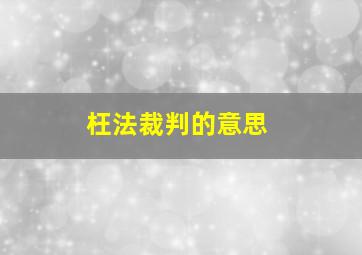 枉法裁判的意思